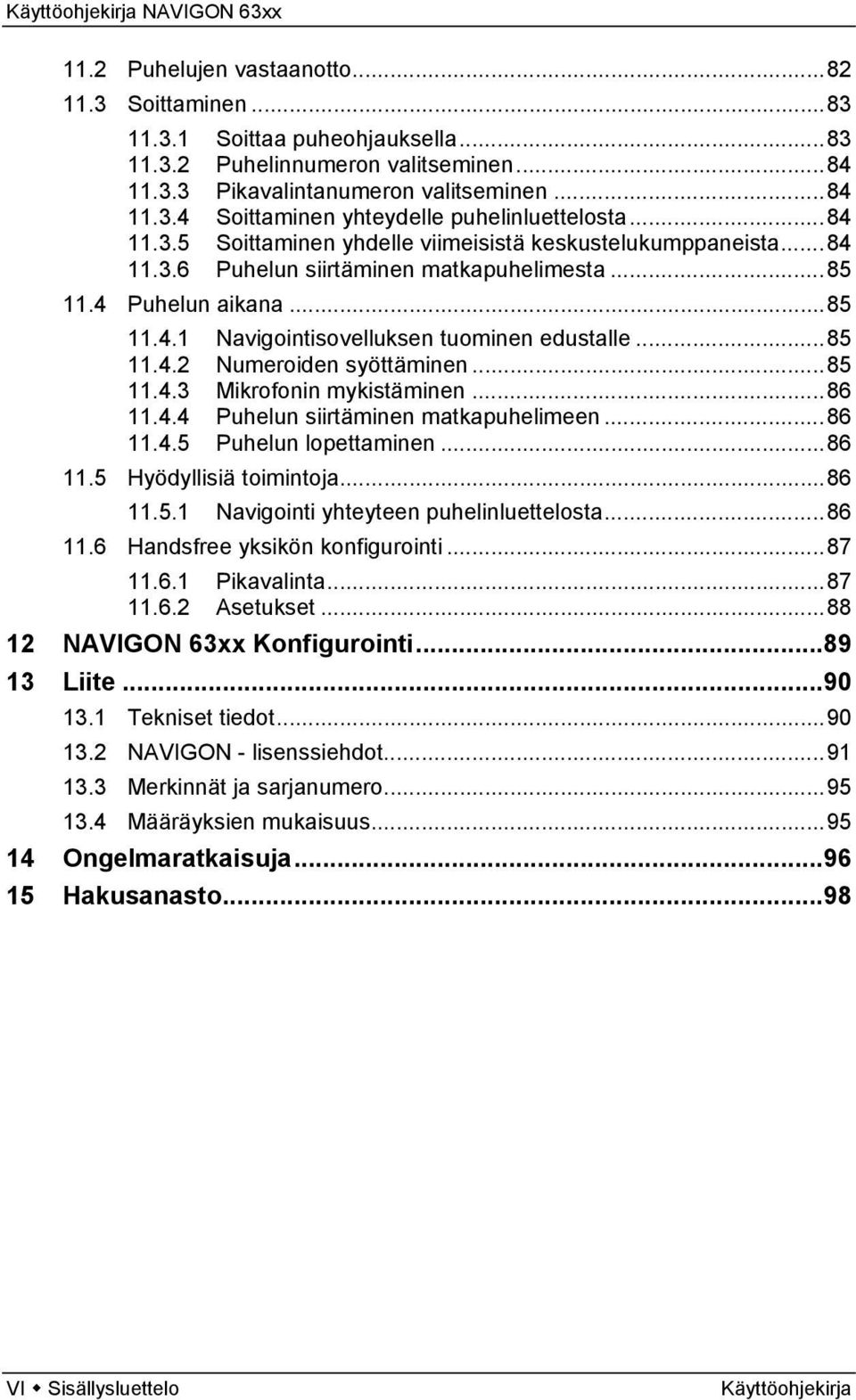 Käyttöohjekirja NAVIGON 63xx

11.2 Puhelujen vastaanotto...82
11.3 Soittaminen...83
11.3.1 Soittaa puheohjauksella...83
11.3.2 Puhelinnumeron valitseminen...84
11.3.3 Pikavalintanumeron valitseminen...84
11.3.4 Soittaminen yhteydelle puhelinluettelosta...84
11.3.5 Soittaminen yhdelle viimeisistä keskustelukumppaneista...84
11.3.6 Puhelun siirtäminen matkapuhelimesta...85
11.4 Puhelun aikana...85
11.4.1 Navigointisovelluksen tuominen edustalle...85
11.4.2 Numeroiden syöttäminen...85
11.4.3 Mikrofonin mykistäminen...86
11.4.4 Puhelun siirtäminen matkapuhelimeen...86
11.4.5 Puhelun lopettaminen...86
11.5 Hyödyllisiä toimintoja...86
11.5.1 Navigointi yhteyteen puhelinluettelosta...86
11.6 Handsfree yksikön konfigurointi...87
11.6.1 Pikavalinta...87
11.6.2 Asetukset...88
12 NAVIGON 63xx Konfigurointi...89
13 Liite...90
13.1 Tekniset tiedot...90
13.2 NAVIGON - lisenssiehdot...91
13.3 Merkinnät ja sarjanumero...95
13.4 Määräyksien mukaisuus...95
14 Ongelmaratkaisuja...96
15 Hakusanasto...98

VI ◆ Sisällysluettelo Käyttöohjekirja